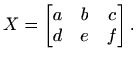 $X = \begin{bmatrix} a & b & c \\ d & e & f \end{bmatrix}.$